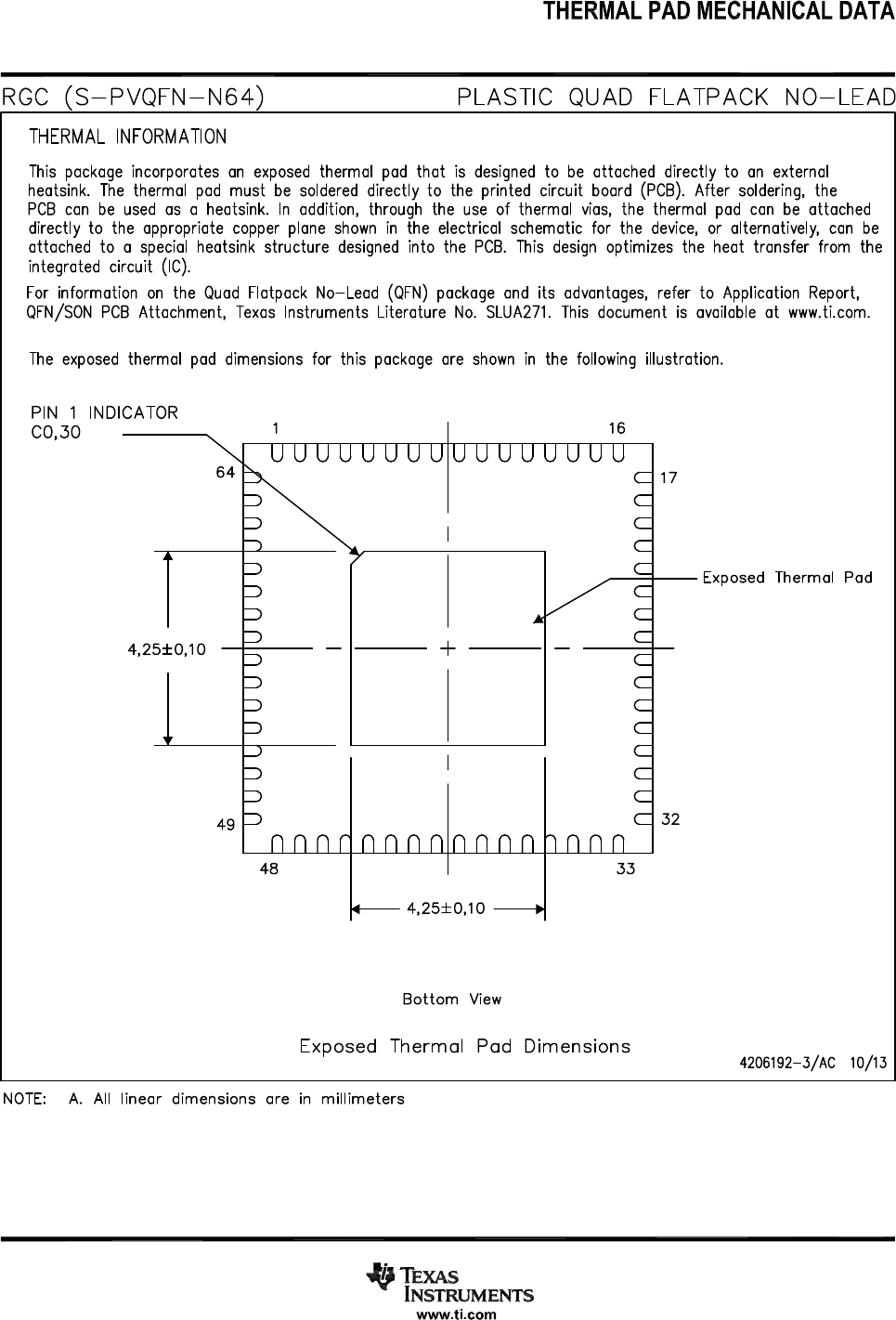 THERMAL PAD MECHANICAL DATA

RGC (S-PVQFN-N64) PLASTIC QUAD FLATPACK NO-LEAD

THERMAL INFORMATION

This package incorporates an exposed thermal pad that is designed to be attached directly to an external heatsink. The thermal pad must be soldered directly to the printed circuit board (PCB). After soldering, the PCB can be used as a heatsink. In addition, through the use of thermal vias, the thermal pad can be attached directly to the appropriate copper plane shown in the electrical schematic for the device, or alternatively, can be attached to a special heatsink structure designed into the PCB. This design optimizes the heat transfer from the integrated circuit (IC).

For information on the Quad Flatpack No-Lead (QFN) package and its advantages, refer to Application Report, QFN/SON PCB Attachment, Texas Instruments Literature No. SLUA271. This document is available at www.ti.com.

The exposed thermal pad dimensions for this package are shown in the following illustration.

PIN 1 INDICATOR
C0,30

1
16
64
17
Exposed Thermal Pad
4,25±0,10
49
32
48
33
4,25±0,10

Bottom View

Exposed Thermal Pad Dimensions

4206192-3/AC 10/13

NOTE: A. All linear dimensions are in millimeters

TEXAS INSTRUMENTS
www.ti.com